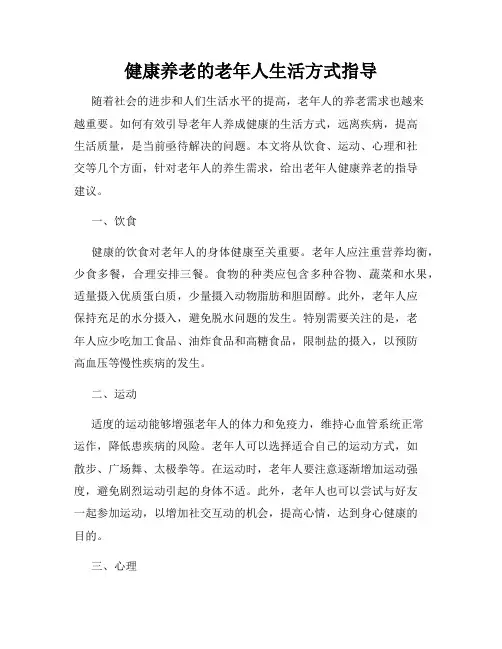 健康养老的老年人生活方式指导

随着社会的进步和人们生活水平的提高，老年人的养老需求也越来越重要。如何有效引导老年人养成健康的生活方式，远离疾病，提高生活质量，是当前亟待解决的问题。本文将从饮食、运动、心理和社交等几个方面，针对老年人的养生需求，给出老年人健康养老的指导建议。

一、饮食

健康的饮食对老年人的身体健康至关重要。老年人应注重营养均衡，少食多餐，合理安排三餐。食物的种类应包含多种谷物、蔬菜和水果，适量摄入优质蛋白质，少量摄入动物脂肪和胆固醇。此外，老年人应保持充足的水分摄入，避免脱水问题的发生。特别需要关注的是，老年人应少吃加工食品、油炸食品和高糖食品，限制盐的摄入，以预防高血压等慢性疾病的发生。

二、运动

适度的运动能够增强老年人的体力和免疫力，维持心血管系统正常运作，降低患疾病的风险。老年人可以选择适合自己的运动方式，如散步、广场舞、太极拳等。在运动时，老年人要注意逐渐增加运动强度，避免剧烈运动引起的身体不适。此外，老年人也可以尝试与好友一起参加运动，以增加社交互动的机会，提高心情，达到身心健康的目的。

三、心理